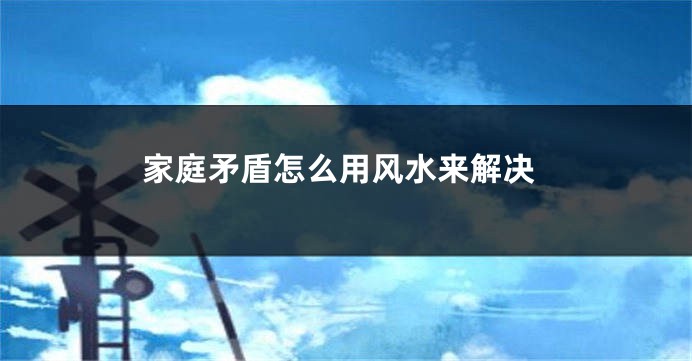 家庭矛盾怎么用风水来解决